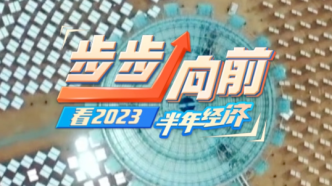 步步向前
看2023 半年经济